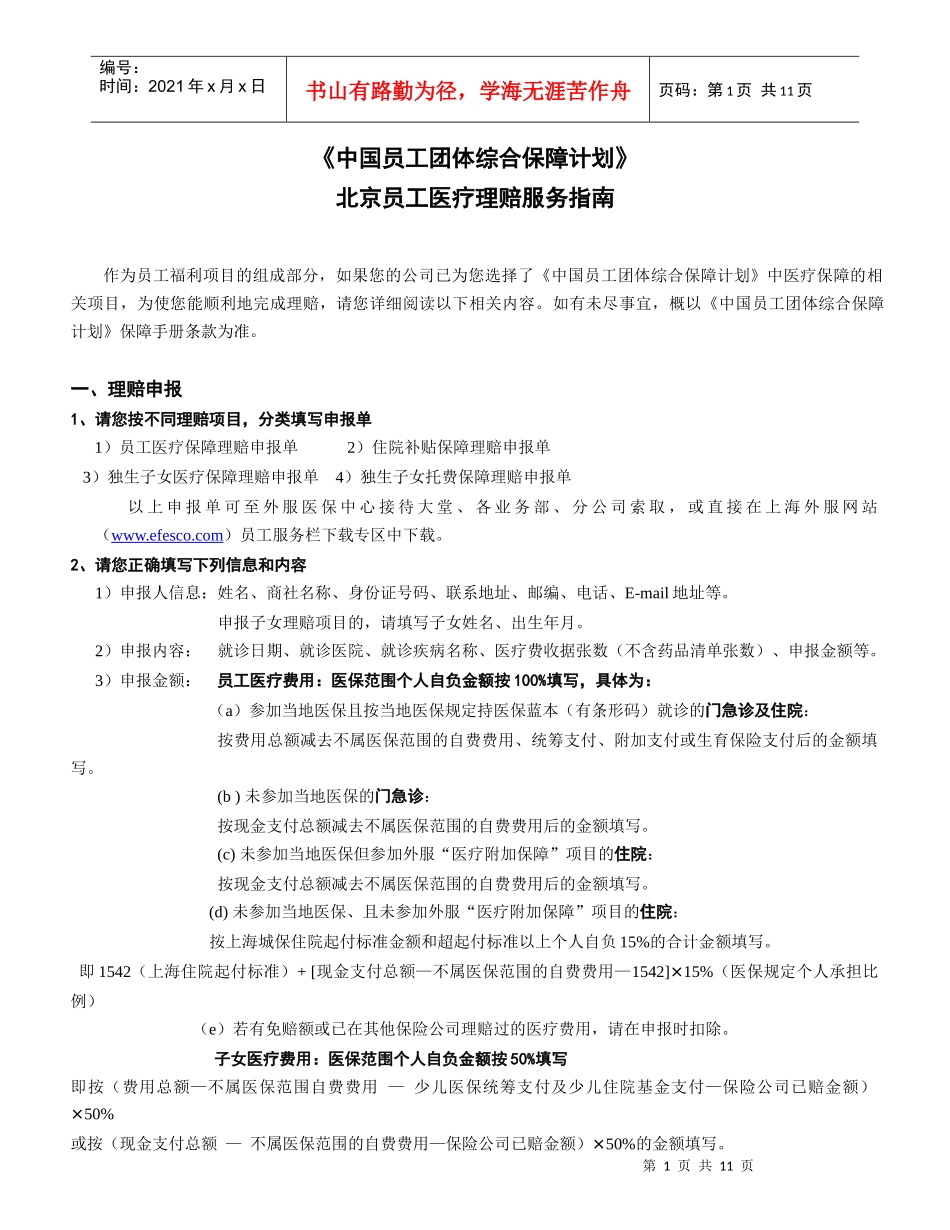 编号：
时间：2021 年 x 月 x 日

书山有路勤为径，学海无涯苦作舟

页码：第 1 页 共 11 页

《中国员工团体综合保障计划》
北京员工医疗理赔服务指南

作为员工福利项目的组成部分，如果您的公司已为您选择了《中国员工团体综合保障计划》中医疗保障的相关项目，为使您能顺利地完成理赔，请您详细阅读以下相关内容。如有未尽事宜，概以《中国员工团体综合保障计划》保障手册条款为准。

一、理赔申报

1、请您按不同理赔项目，分类填写申报单

1）员工医疗保障理赔申报单　　2）住院补贴保障理赔申报单
3）独生子女医疗保障理赔申报单　4）独生子女托费保障理赔申报单

以上申报单可至外服医保中心接待大堂、各业务部、分公司索取，或直接在上海外服网站（www.efesco.com）员工服务栏下载专区中下载。

2、请您正确填写下列信息和内容

1）申报人信息：姓名、商社名称、身份证号码、联系地址、邮编、电话、E-mail 地址等。
申报子女理赔项目的，请填写子女姓名、出生年月。

2）申报内容：　就诊日期、就诊医院、就诊疾病名称、医疗费收据张数（不含药品清单张数）、申报金额等。

3）申报金额：　员工医疗费用：医保范围个人自负金额按 100%填写，具体为：

（a）参加当地医保且按当地医保规定持医保蓝本（有条形码）就诊的门急诊及住院：
按费用总额减去不属医保范围的自费费用、统筹支付、附加支付或生育保险支付后的金额填写。

(b ) 未参加当地医保的门急诊：
按现金支付总额减去不属医保范围的自费费用后的金额填写。

(c) 未参加当地医保但参加外服“医疗附加保障”项目的住院：
按现金支付总额减去不属医保范围的自费费用后的金额填写。

(d) 未参加当地医保、且未参加外服“医疗附加保障”项目的住院：
按上海城保住院起付标准金额和超起付标准以上个人自负 15%的合计金额填写。

即 1542（上海住院起付标准）+ [现金支付总额—不属医保范围的自费费用—1542]×15%（医保规定个人承担比例）

（e）若有免赔额或已在其他保险公司理赔过的医疗费用，请在申报时扣除。

子女医疗费用：医保范围个人自负金额按 50%填写

即按（费用总额—不属医保范围自费费用 — 少儿医保统筹支付及少儿住院基金支付—保险公司已赔金额）×50%

或按（现金支付总额 — 不属医保范围的自费费用—保险公司已赔金额）×50%的金额填写。

第 1 页 共 11 页